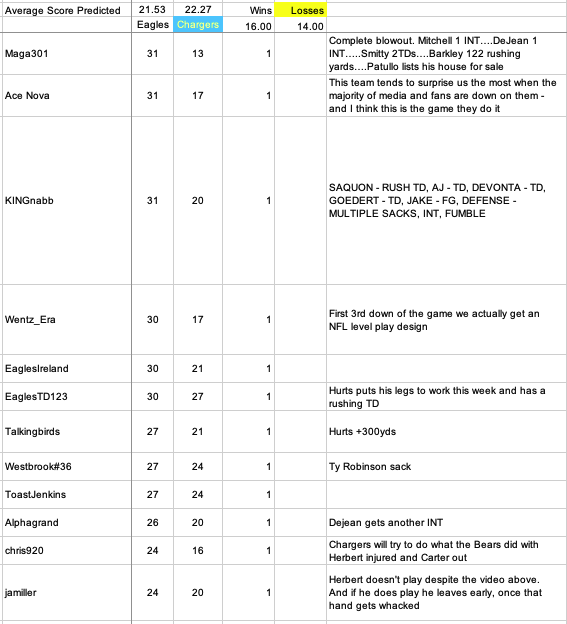 | Average Score Predicted | 21.53 | 22.27 | Wins | Losses | |
|---|---|---|---|---|---|
| | Eagles | Chargers | 16.00 | 14.00 | |
| Maga301 | 31 | 13 | 1 | | Complete blowout. Mitchell 1 INT….DeJean 1 INT…..Smitty 2TDs….Barkley 122 rushing yards….Patullo lists his house for sale |
| Ace Nova | 31 | 17 | 1 | | This team tends to surprise us the most when the majority of media and fans are down on them - and I think this is the game they do it |
| KINGnabb | 31 | 20 | 1 | | SAQUON - RUSH TD, AJ - TD, DEVONTA - TD, GOEDERT - TD, JAKE - FG, DEFENSE - MULTIPLE SACKS, INT, FUMBLE |
| Wentz_Era | 30 | 17 | 1 | | First 3rd down of the game we actually get an NFL level play design |
| EaglesIreland | 30 | 21 | 1 | | |
| EaglesTD123 | 30 | 27 | 1 | | Hurts puts his legs to work this week and has a rushing TD |
| Talkingbirds | 27 | 21 | 1 | | Hurts +300yds |
| Westbrook#36 | 27 | 24 | 1 | | Ty Robinson sack |
| ToastJenkins | 27 | 24 | 1 | | |
| Alphagrand | 26 | 20 | 1 | | Dejean gets another INT |
| chris920 | 24 | 16 | 1 | | Chargers will try to do what the Bears did with Herbert injured and Carter out |
| jamiller | 24 | 20 | 1 | | Herbert doesn't play despite the video above. And if he does play he leaves early, once that hand gets whacked |